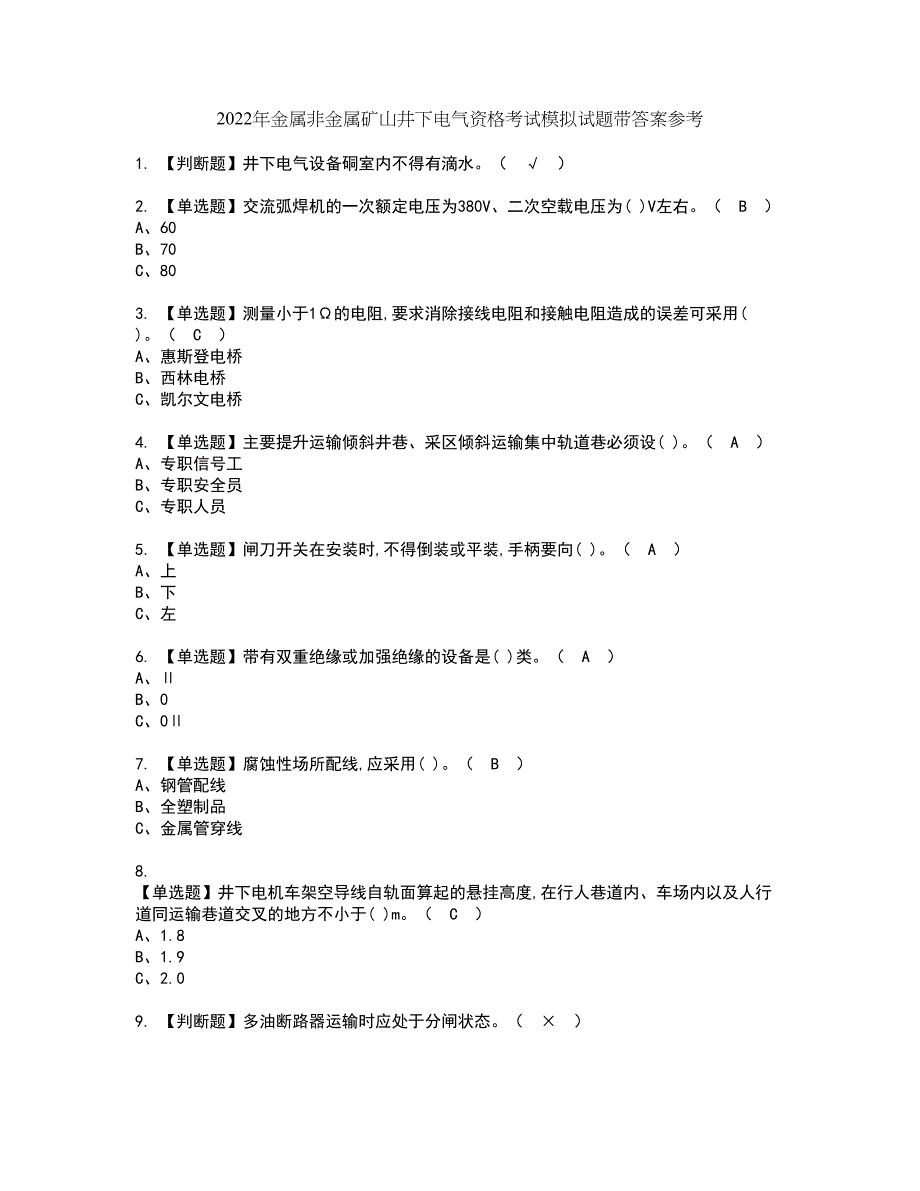 2022年金属非金属矿山井下电气资格考试模拟试题带答案参考

1. 【判断题】井下电气设备硐室内不得有滴水。（ √ ）

2. 【单选题】交流弧焊机的一次额定电压为380V、二次空载电压为( )V左右。（ B ）
A、60
B、70
C、80

3. 【单选题】测量小于1Ω的电阻,要求消除接线电阻和接触电阻造成的误差可采用( )。（ C ）
A、惠斯登电桥
B、西林电桥
C、凯尔文电桥

4. 【单选题】主要提升运输倾斜井巷、采区倾斜运输集中轨道巷必须设( )。（ A ）
A、专职信号工
B、专职安全员
C、专职人员

5. 【单选题】闸刀开关在安装时,不得倒装或平装,手柄要向( )。（ A ）
A、上
B、下
C、左

6. 【单选题】带有双重绝缘或加强绝缘的设备是( )类。（ A ）
A、II
B、0
C、0II

7. 【单选题】腐蚀性场所配线,应采用( )。（ B ）
A、钢管配线
B、全塑制品
C、金属管穿线

8.
【单选题】井下电机车架空导线自轨面算起的悬挂高度,在行人巷道内、车场内以及人行道同运输巷道交叉的地方不小于( )m。（ C ）
A、1.8
B、1.9
C、2.0

9. 【判断题】多油断路器运输时应处于分闸状态。（ × ）